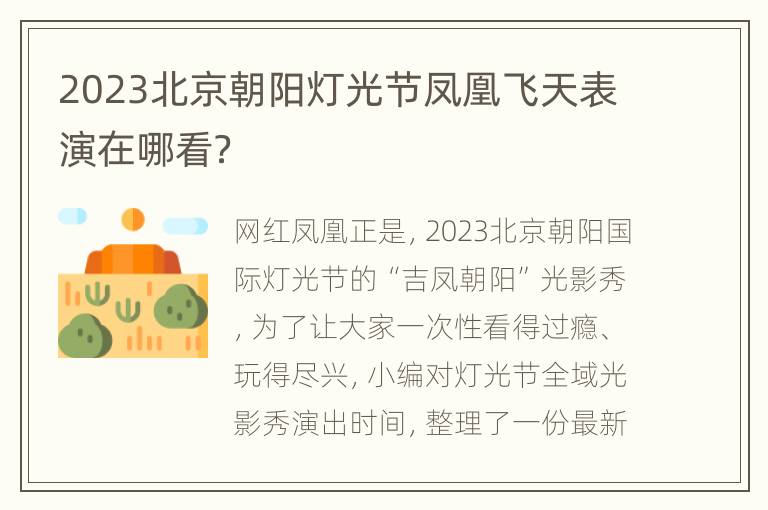 2023北京朝阳灯光节凤凰飞天表演在哪看?

网红凤凰正是, 2023北京朝阳国际灯光节的“吉凤朝阳”光影秀, 为了让大家一次性看得过瘾、玩得尽兴, 小编对灯光节全域光影秀演出时间, 整理了一份最新